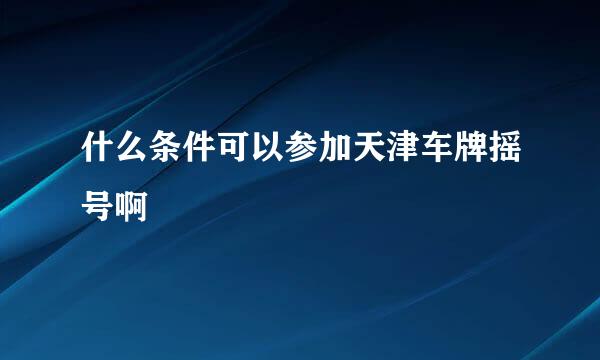 什么条件可以参加天津车牌摇号啊